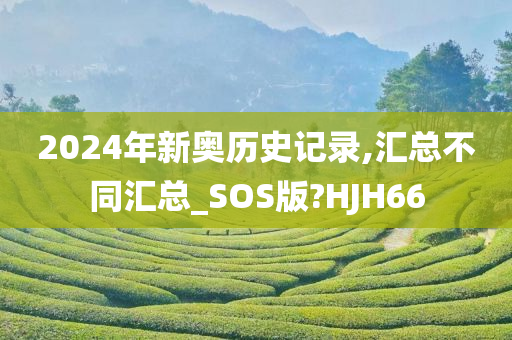 2024年新奥历史记录,汇总不同汇总_SOS版?HJH66